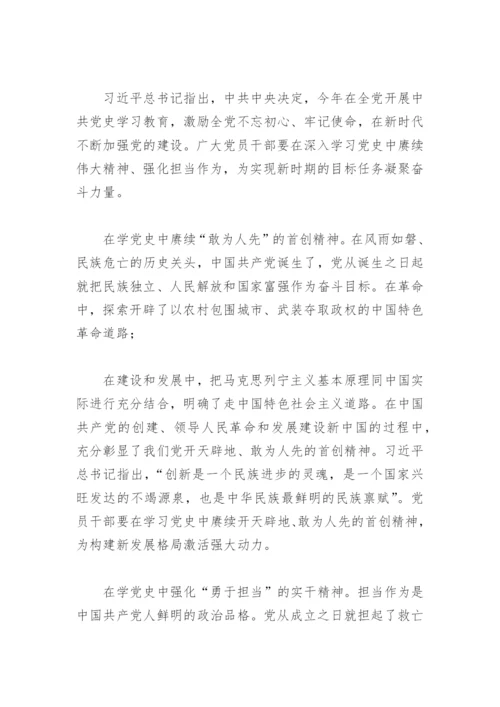 习近平总书记指出，中共中央决定，今年在全党开展中共党史学习教育，激励全党不忘初心、牢记使命，在新时代不断加强党的建设。广大党员干部要在深入学习党史中赓续伟大精神、强化担当作为，为实现新时期的目标任务凝聚奋斗力量。

在学党史中赓续“敢为人先”的首创精神。在风雨如磐、民族危亡的历史关头，中国共产党诞生了，党从诞生之日起就把民族独立、人民解放和国家富强作为奋斗目标。在革命中，探索开辟了以农村包围城市、武装夺取政权的中国特色革命道路；

在建设和发展中，把马克思列宁主义基本原理同中国实际进行充分结合，明确了走中国特色社会主义道路。在中国共产党的创建、领导人民革命和发展建设新中国的过程中，充分彰显了我们党开天辟地、敢为人先的首创精神。习近平总书记指出，“创新是一个民族进步的灵魂，是一个国家兴旺发达的不竭源泉，也是中华民族最鲜明的民族禀赋”。党员干部要在学习党史中赓续开天辟地、敢为人先的首创精神，为构建新发展格局激活强大动力。

在学党史中强化“勇于担当”的实干精神。担当作为是中国共产党人鲜明的政治品格。党从成立之日就担起了救亡